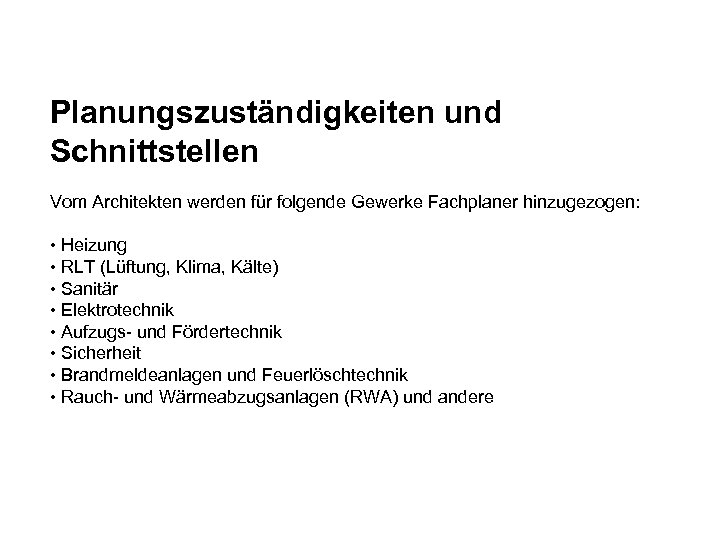 Planungszuständigkeiten und Schnittstellen

Vom Architekten werden für folgende Gewerke Fachplaner hinzugezogen:

• Heizung
• RLT (Lüftung, Klima, Kälte)
• Sanitär
• Elektrotechnik
• Aufzugs- und Fördertechnik
• Sicherheit
• Brandmeldeanlagen und Feuerlöschtechnik
• Rauch- und Wärmeabzugsanlagen (RWA) und andere